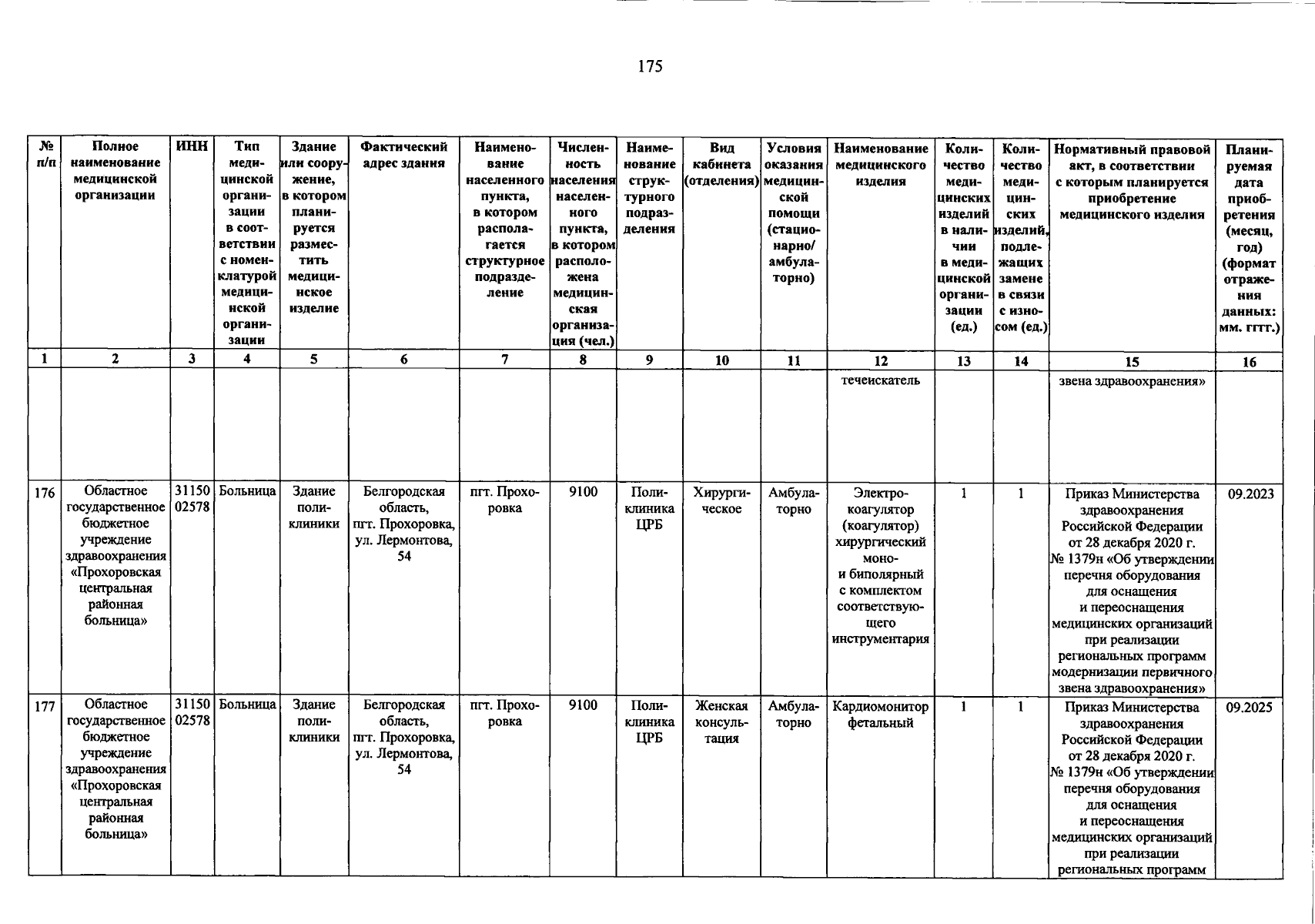 175

| № п/п | Полное наименование медицинской организации | ИНН | Тип медицинской организации в соответствии с номенклатурой медицинской организации | Здание или сооружение, в котором планируется разместить медицинское изделие | Фактический адрес здания | Наименование населенного пункта, в котором располагается структурное подразделение | Численность населения населенного пункта, в котором расположена медицинская организация (чел.) | Наименование структурного подразделения | Вид кабинета (отделения) | Условия оказания медицинской помощи (стационарно/ амбулаторно) | Наименование медицинского изделия | Количество медицинских изделий в наличии в медицинской организации (ед.) | Количество медицинских изделий, подлежащих замене в связи с износом (ед.) | Нормативный правовой акт, в соответствии с которым планируется приобретение медицинского изделия | Планируемая дата приобретения (месяц, год) (формат отражения данных: мм. гггг.) |
|---|---|---|---|---|---|---|---|---|---|---|---|---|---|---|---|
| 1 | 2 | 3 | 4 | 5 | 6 | 7 | 8 | 9 | 10 | 11 | 12 | 13 | 14 | 15 | 16 |
| | | | | | | | | | | | течеискатель | | | звена здравоохранения» | |
| 176 | Областное государственное бюджетное учреждение здравоохранения «Прохоровская центральная районная больница» | 3115002578 | Больница | Здание поликлиники | Белгородская область, пгт. Прохоровка, ул. Лермонтова, 54 | пгт. Прохоровка | 9100 | Поликлиника ЦРБ | Хирургическое | Амбулаторно | Электрокоагулятор (коагулятор) хирургический моно- и биполярный с комплектом соответствующего инструментария | 1 | 1 | Приказ Министерства здравоохранения Российской Федерации от 28 декабря 2020 г. № 1379н «Об утверждении перечня оборудования для оснащения и переоснащения медицинских организаций при реализации региональных программ модернизации первичного звена здравоохранения» | 09.2023 |
| 177 | Областное государственное бюджетное учреждение здравоохранения «Прохоровская центральная районная больница» | 3115002578 | Больница | Здание поликлиники | Белгородская область, пгт. Прохоровка, ул. Лермонтова, 54 | пгт. Прохоровка | 9100 | Поликлиника ЦРБ | Женская консультация | Амбулаторно | Кардиомонитор фетальный | 1 | 1 | Приказ Министерства здравоохранения Российской Федерации от 28 декабря 2020 г. № 1379н «Об утверждении перечня оборудования для оснащения и переоснащения медицинских организаций при реализации региональных программ | 09.2025 |